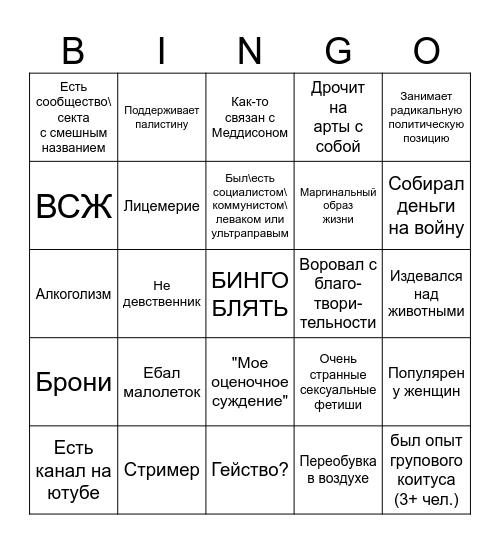 | B | I | N | G | O |
|---|---|---|---|---|
| Есть сообщество\ секта с смешным названием | Поддерживает палистину | Как-то связан с Меддисоном | Дрочит на арты с собой | Занимает радикальную политическую позицию |
| ВСЖ | Лицемерие | Был\есть социалистом\ коммунистом\ леваком или ультраправым | Маргинальный образ жизни | Собирал деньги на войну |
| Алкоголизм | Не девственник | БИНГО БЛЯТЬ | Воровал с благотворительности | Издевался над животными |
| Брони | Ебал малолеток | "Мое оценочное суждение" | Очень странные сексуальные фетиши | Популярен у женщин |
| Есть канал на ютубе | Стример | Гейство? | Переобувка в воздухе | был опыт групового коитуса (3+ чел.) |